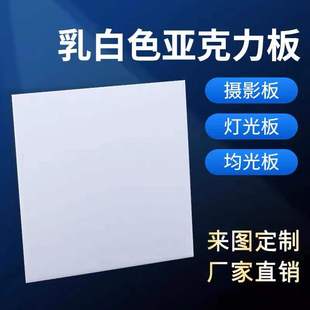 乳白色亚克力板

摄影板

灯光板

均光板

来图定制

厂家直销